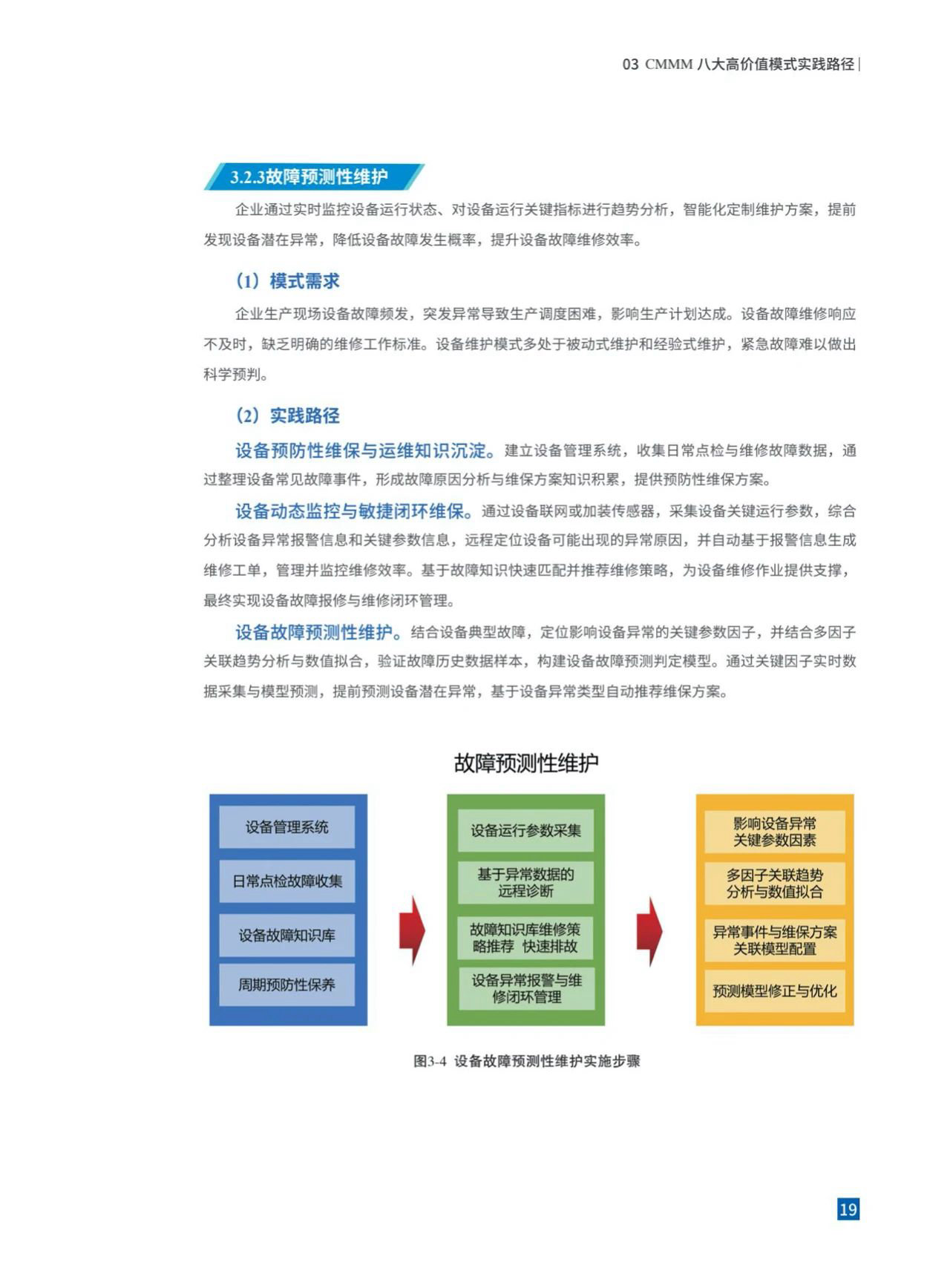 03 CMMM 八大高价值模式实践路径 |

3.2.3故障预测性维护

企业通过实时监控设备运行状态、对设备运行关键指标进行趋势分析，智能化定制维护方案，提前发现设备潜在异常，降低设备故障发生概率，提升设备故障维修效率。

（1）模式需求

企业生产现场设备故障频发，突发异常导致生产调度困难，影响生产计划达成。设备故障维修响应不及时，缺乏明确的维修工作标准。设备维护模式多处于被动式维护和经验式维护，紧急故障难以做出科学预判。

（2）实践路径

设备预防性维保与运维知识沉淀。建立设备管理系统，收集日常点检与维修故障数据，通过整理设备常见故障事件，形成故障原因分析与维保方案知识积累，提供预防性维保方案。

设备动态监控与敏捷闭环维保。通过设备联网或加装传感器，采集设备关键运行参数，综合分析设备异常报警信息和关键参数信息，远程定位设备可能出现的异常原因，并自动基于报警信息生成维修工单，管理并监控维修效率。基于故障知识快速匹配并推荐维修策略，为设备维修作业提供支撑，最终实现设备故障报修与维修闭环管理。

设备故障预测性维护。结合设备典型故障，定位影响设备异常的关键参数因子，并结合多因子关联趋势分析与数值拟合，验证故障历史数据样本，构建设备故障预测判定模型。通过关键因子实时数据采集与模型预测，提前预测设备潜在异常，基于设备异常类型自动推荐维保方案。

故障预测性维护

设备管理系统
日常点检故障收集
设备故障知识库
周期预防性保养

设备运行参数采集
基于异常数据的远程诊断
故障知识库维修策略推荐 快速排故
设备异常报警与维修闭环管理

影响设备异常关键参数因素
多因子关联趋势分析与数值拟合
异常事件与维保方案关联模型配置
预测模型修正与优化

图3-4 设备故障预测性维护实施步骤

19